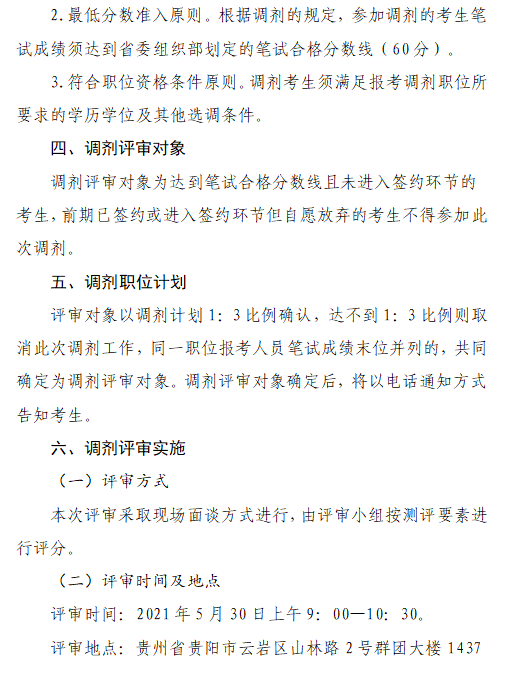 2.最低分数准入原则。根据调剂的规定，参加调剂的考生笔试成绩须达到省委组织部划定的笔试合格分数线（60分）。

3.符合职位资格条件原则。调剂考生须满足报考调剂职位所要求的学历学位及其他选调条件。

四、调剂评审对象

调剂评审对象为达到笔试合格分数线且未进入签约环节的考生，前期已签约或进入签约环节但自愿放弃的考生不得参加此次调剂。

五、调剂职位计划

评审对象以调剂计划1：3比例确认，达不到1：3比例则取消此次调剂工作，同一职位报考人员笔试成绩末位并列的，共同确定为调剂评审对象。调剂评审对象确定后，将以电话通知方式告知考生。

六、调剂评审实施

（一）评审方式

本次评审采取现场面谈方式进行，由评审小组按测评要素进行评分。

（二）评审时间及地点

评审时间：2021年5月30日上午9：00—10：30。

评审地点：贵州省贵阳市云岩区山林路2号群团大楼1437